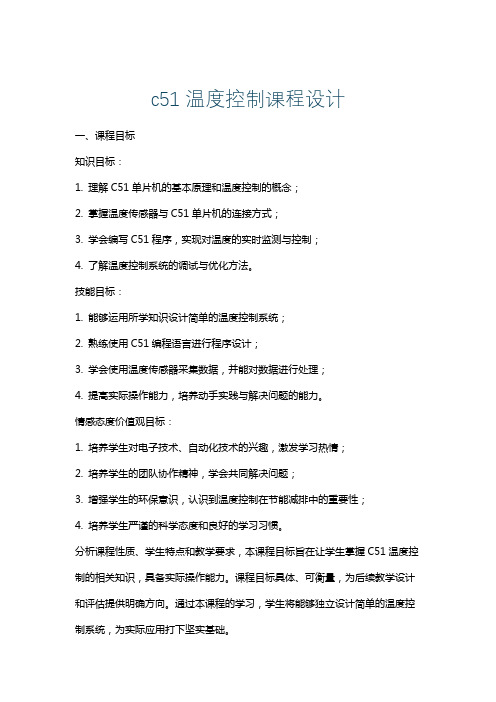 c51 温度控制课程设计

一、课程目标

知识目标：

1. 理解 C51 单片机的基本原理和温度控制的概念；

2. 掌握温度传感器与 C51 单片机的连接方式；

3. 学会编写 C51 程序，实现对温度的实时监测与控制；

4. 了解温度控制系统的调试与优化方法。

技能目标：

1. 能够运用所学知识设计简单的温度控制系统；

2. 熟练使用 C51 编程语言进行程序设计；

3. 学会使用温度传感器采集数据，并能对数据进行处理；

4. 提高实际操作能力，培养动手实践与解决问题的能力。

情感态度价值观目标：

1. 培养学生对电子技术、自动化技术的兴趣，激发学习热情；

2. 培养学生的团队协作精神，学会共同解决问题；

3. 增强学生的环保意识，认识到温度控制在节能减排中的重要性；

4. 培养学生严谨的科学态度和良好的学习习惯。

分析课程性质、学生特点和教学要求，本课程目标旨在让学生掌握 C51 温度控制的相关知识，具备实际操作能力。课程目标具体、可衡量，为后续教学设计和评估提供明确方向。通过本课程的学习，学生将能够独立设计简单的温度控制系统，为实际应用打下坚实基础。